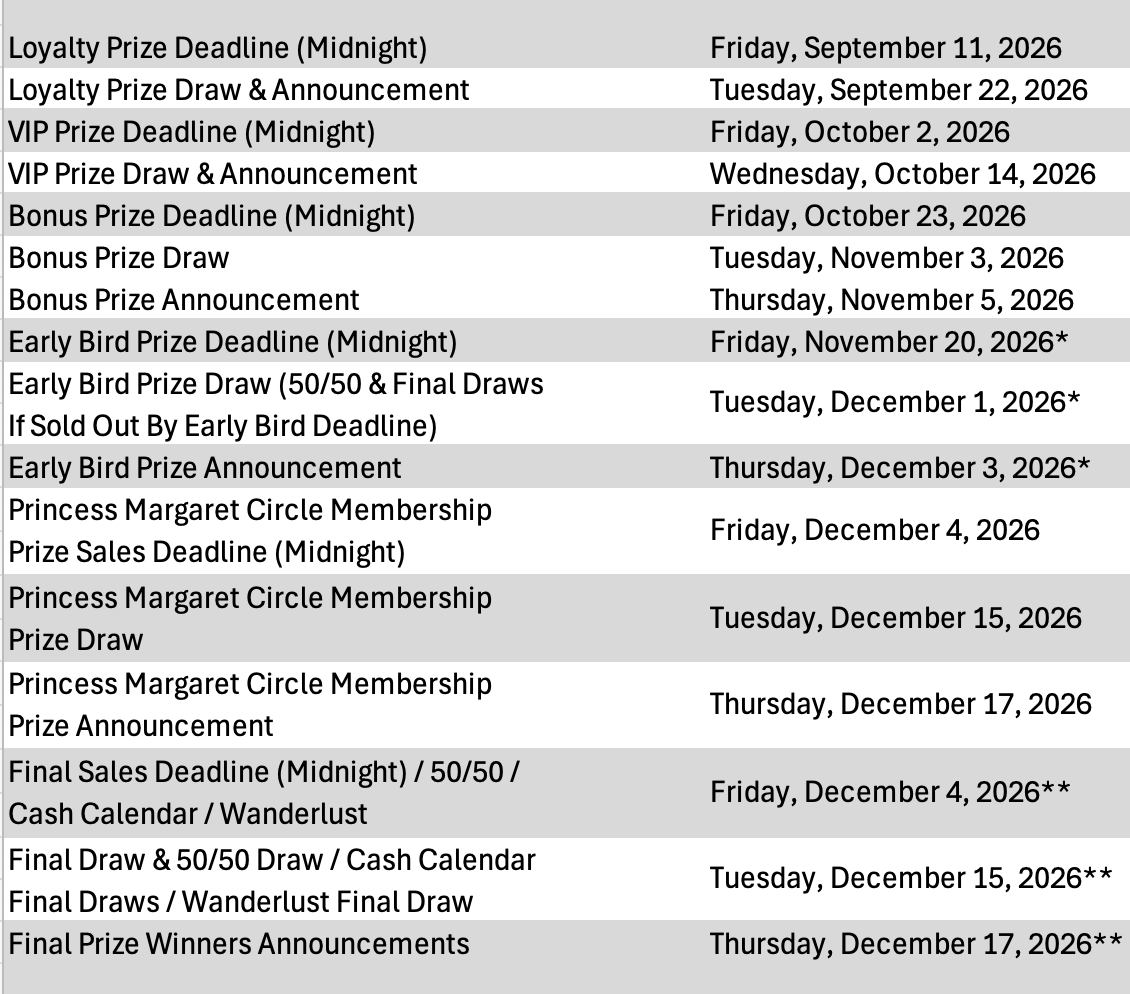 | | |
|---|---|
| Loyalty Prize Deadline (Midnight) | Friday, September 11, 2026 |
| Loyalty Prize Draw & Announcement | Tuesday, September 22, 2026 |
| VIP Prize Deadline (Midnight) | Friday, October 2, 2026 |
| VIP Prize Draw & Announcement | Wednesday, October 14, 2026 |
| Bonus Prize Deadline (Midnight) | Friday, October 23, 2026 |
| Bonus Prize Draw | Tuesday, November 3, 2026 |
| Bonus Prize Announcement | Thursday, November 5, 2026 |
| Early Bird Prize Deadline (Midnight) | Friday, November 20, 2026* |
| Early Bird Prize Draw (50/50 & Final Draws If Sold Out By Early Bird Deadline) | Tuesday, December 1, 2026* |
| Early Bird Prize Announcement | Thursday, December 3, 2026* |
| Princess Margaret Circle Membership Prize Sales Deadline (Midnight) | Friday, December 4, 2026 |
| Princess Margaret Circle Membership Prize Draw | Tuesday, December 15, 2026 |
| Princess Margaret Circle Membership Prize Announcement | Thursday, December 17, 2026 |
| Final Sales Deadline (Midnight) / 50/50 / Cash Calendar / Wanderlust | Friday, December 4, 2026** |
| Final Draw & 50/50 Draw / Cash Calendar Final Draws / Wanderlust Final Draw | Tuesday, December 15, 2026** |
| Final Prize Winners Announcements | Thursday, December 17, 2026** |